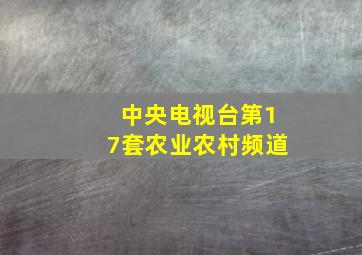 中央电视台第17套农业农村频道